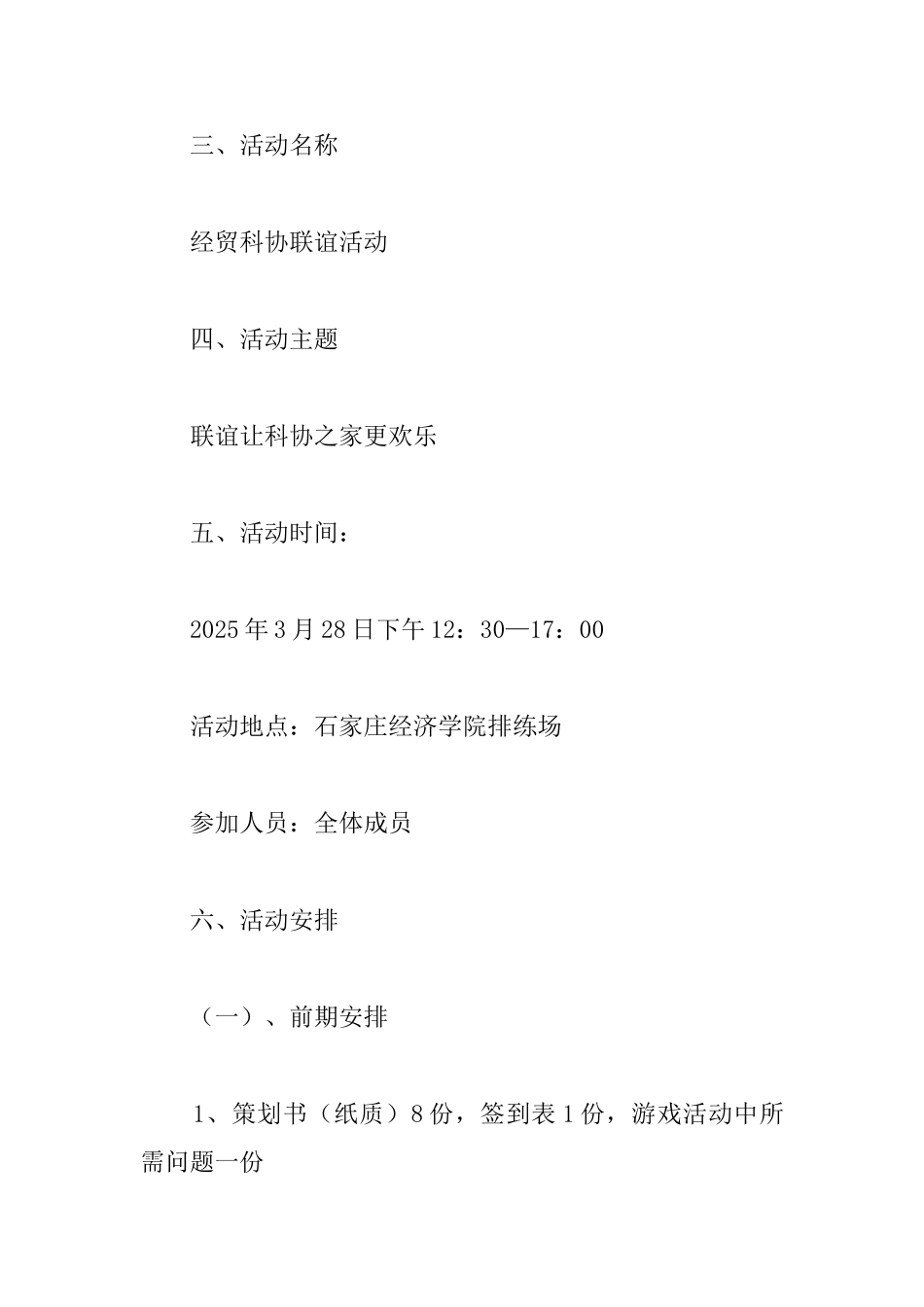 三、活动名称

经贸科协联谊活动

四、活动主题

联谊让科协之家更欢乐

五、活动时间：

2025年3月28日下午12：30—17：00

活动地点：石家庄经济学院排练场

参加人员：全体成员

六、活动安排

（一）、前期安排

1、策划书（纸质）8份，签到表1份，游戏活动中所需问题一份